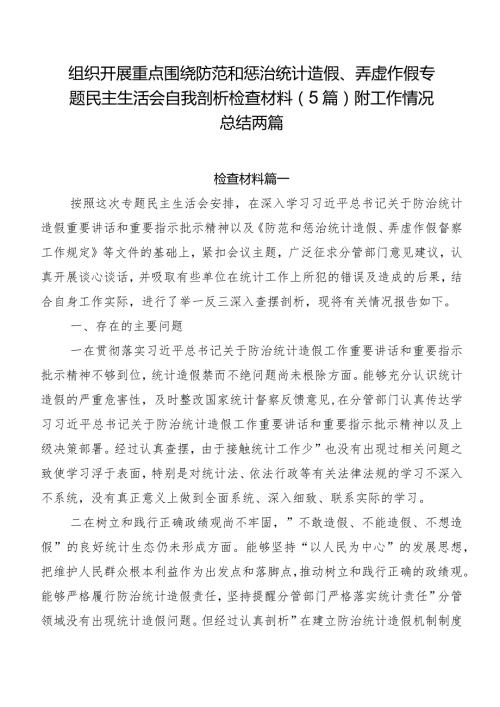 组织开展重点围绕防范和惩治统计造假、弄虚作假专题民主生活会自我剖析检查材料（5篇）附工作情况总结两篇

检查材料篇一

按照这次专题民主生活会安排，在深入学习习近平总书记关于防治统计造假重要讲话和重要指示批示精神以及《防范和惩治统计造假、弄虚作假督察工作规定》等文件的基础上，紧扣会议主题，广泛征求分管部门意见建议，认真开展谈心谈话，并吸取有些单位在统计工作上所犯的错误及造成的后果，结合自身工作实际，进行了举一反三深入查摆剖析，现将有关情况报告如下。

一、存在的主要问题

一在贯彻落实习近平总书记关于防治统计造假工作重要讲话和重要指示批示精神不够到位，统计造假禁而不绝问题尚未根除方面。能够充分认识统计造假的严重危害性，及时整改国家统计督察反馈意见，在分管部门认真传达学习习近平总书记关于防治统计造假工作重要讲话和重要指示批示精神以及上级决策部署。经过认真查摆，由于接触统计工作少”也没有出现过相关问题之致使学习浮于表面，特别是对统计法、依法行政等有关法律法规的学习不深入不系统，没有真正意义上做到全面系统、深入细致、联系实际的学习。

二在树立和践行正确政绩观尚不牢固，”不敢造假、不能造假、不想造假”的良好统计生态仍未形成方面。能够坚持“以人民为中心”的发展思想，把维护人民群众根本利益作为出发点和落脚点，推动树立和践行正确的政绩观。能够严格履行防治统计造假责任，坚持提醒分管部门严格落实统计责任”分管领域没有出现统计造假问题。但经过认真剖析”在建立防治统计造假机制制度